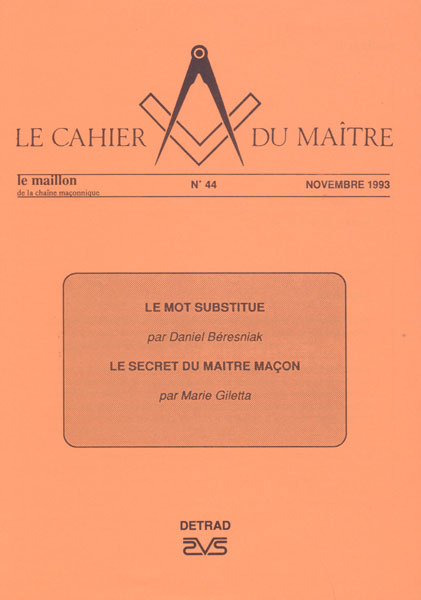 LE CAHIER DU MAÎTRE

le maillon
de la chaîne maçonnique

N° 44

NOVEMBRE 1993

LE MOT SUBSTITUE

par Daniel Béresniak

LE SECRET DU MAITRE MAÇON

par Marie Giletta

DETRAD

AVS